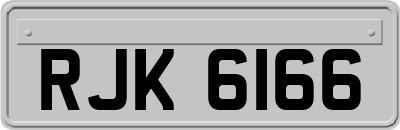 RJK 6166